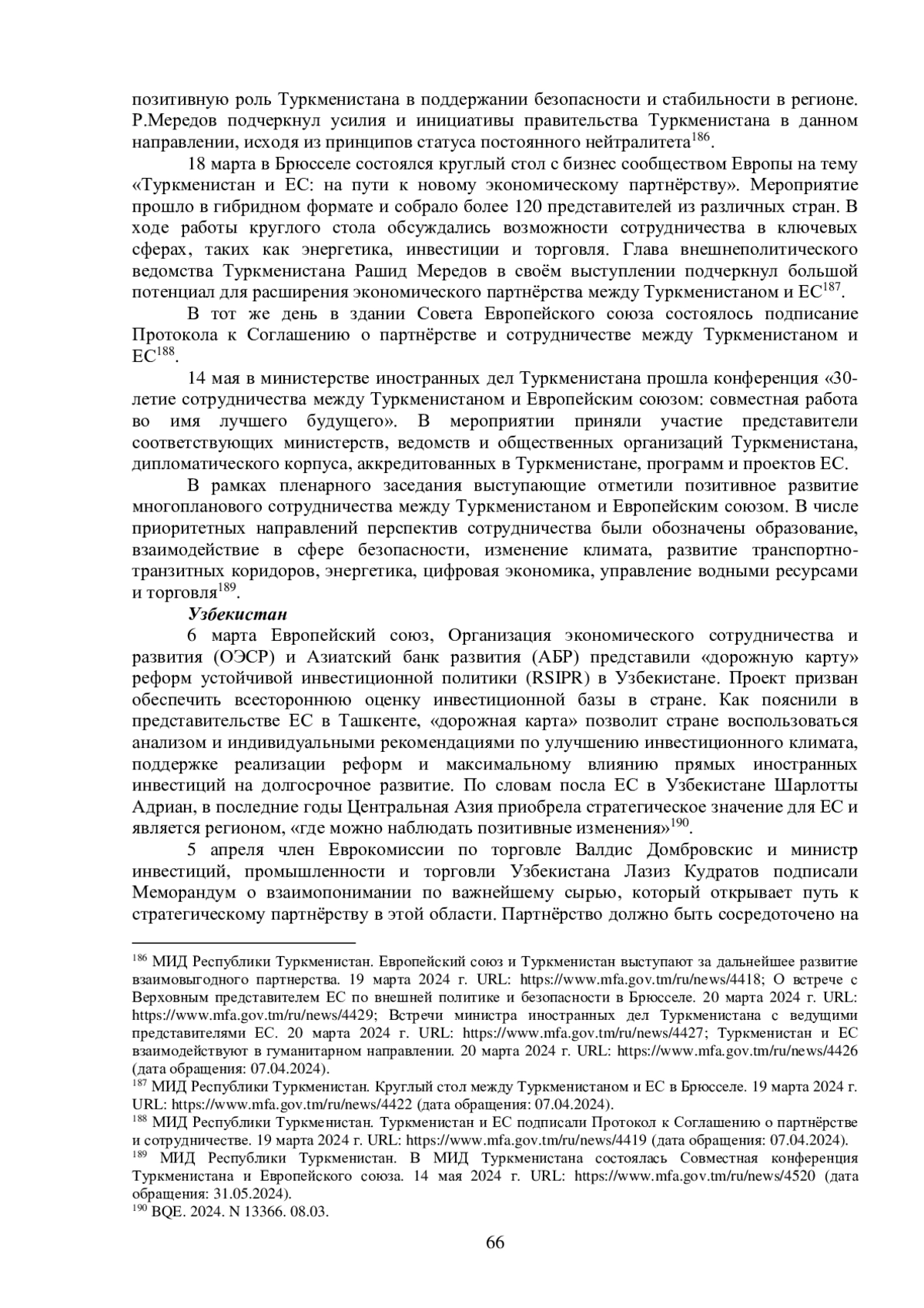 позитивную роль Туркменистана в поддержании безопасности и стабильности в регионе. Р.Мередов подчеркнул усилия и инициативы правительства Туркменистана в данном направлении, исходя из принципов статуса постоянного нейтралитета$^{186}$.

18 марта в Брюсселе состоялся круглый стол с бизнес сообществом Европы на тему «Туркменистан и ЕС: на пути к новому экономическому партнёрству». Мероприятие прошло в гибридном формате и собрало более 120 представителей из различных стран. В ходе работы круглого стола обсуждались возможности сотрудничества в ключевых сферах, таких как энергетика, инвестиции и торговля. Глава внешнеполитического ведомства Туркменистана Рашид Мередов в своём выступлении подчеркнул большой потенциал для расширения экономического партнёрства между Туркменистаном и ЕС$^{187}$.

В тот же день в здании Совета Европейского союза состоялось подписание Протокола к Соглашению о партнёрстве и сотрудничестве между Туркменистаном и ЕС$^{188}$.

14 мая в министерстве иностранных дел Туркменистана прошла конференция «30-летие сотрудничества между Туркменистаном и Европейским союзом: совместная работа во имя лучшего будущего». В мероприятии приняли участие представители соответствующих министерств, ведомств и общественных организаций Туркменистана, дипломатического корпуса, аккредитованных в Туркменистане, программ и проектов ЕС.

В рамках пленарного заседания выступающие отметили позитивное развитие многопланового сотрудничества между Туркменистаном и Европейским союзом. В числе приоритетных направлений перспектив сотрудничества были обозначены образование, взаимодействие в сфере безопасности, изменение климата, развитие транспортно-транзитных коридоров, энергетика, цифровая экономика, управление водными ресурсами и торговля$^{189}$.

Узбекистан

6 марта Европейский союз, Организация экономического сотрудничества и развития (ОЭСР) и Азиатский банк развития (АБР) представили «дорожную карту» реформ устойчивой инвестиционной политики (RSIPR) в Узбекистане. Проект призван обеспечить всестороннюю оценку инвестиционной базы в стране. Как пояснили в представительстве ЕС в Ташкенте, «дорожная карта» позволит стране воспользоваться анализом и индивидуальными рекомендациями по улучшению инвестиционного климата, поддержке реализации реформ и максимальному влиянию прямых иностранных инвестиций на долгосрочное развитие. По словам посла ЕС в Узбекистане Шарлотты Адриан, в последние годы Центральная Азия приобрела стратегическое значение для ЕС и является регионом, «где можно наблюдать позитивные изменения»$^{190}$.

5 апреля член Еврокомиссии по торговле Валдис Домбровскис и министр инвестиций, промышленности и торговли Узбекистана Лазиз Кудратов подписали Меморандум о взаимопонимании по важнейшему сырью, который открывает путь к стратегическому партнёрству в этой области. Партнёрство должно быть сосредоточено на

$^{186}$ МИД Республики Туркменистан. Европейский союз и Туркменистан выступают за дальнейшее развитие взаимовыгодного партнерства. 19 марта 2024 г. URL: https://www.mfa.gov.tm/ru/news/4418; О встрече с Верховным представителем ЕС по внешней политике и безопасности в Брюсселе. 20 марта 2024 г. URL: https://www.mfa.gov.tm/ru/news/4429; Встречи министра иностранных дел Туркменистана с ведущими представителями ЕС. 20 марта 2024 г. URL: https://www.mfa.gov.tm/ru/news/4427; Туркменистан и ЕС взаимодействуют в гуманитарном направлении. 20 марта 2024 г. URL: https://www.mfa.gov.tm/ru/news/4426 (дата обращения: 07.04.2024).
$^{187}$ МИД Республики Туркменистан. Круглый стол между Туркменистаном и ЕС в Брюсселе. 19 марта 2024 г. URL: https://www.mfa.gov.tm/ru/news/4422 (дата обращения: 07.04.2024).
$^{188}$ МИД Республики Туркменистан. Туркменистан и ЕС подписали Протокол к Соглашению о партнёрстве и сотрудничестве. 19 марта 2024 г. URL: https://www.mfa.gov.tm/ru/news/4419 (дата обращения: 07.04.2024).
$^{189}$ МИД Республики Туркменистан. В МИД Туркменистана состоялась Совместная конференция Туркменистана и Европейского союза. 14 мая 2024 г. URL: https://www.mfa.gov.tm/ru/news/4520 (дата обращения: 31.05.2024).
$^{190}$ BQE. 2024. N 13366. 08.03.

66